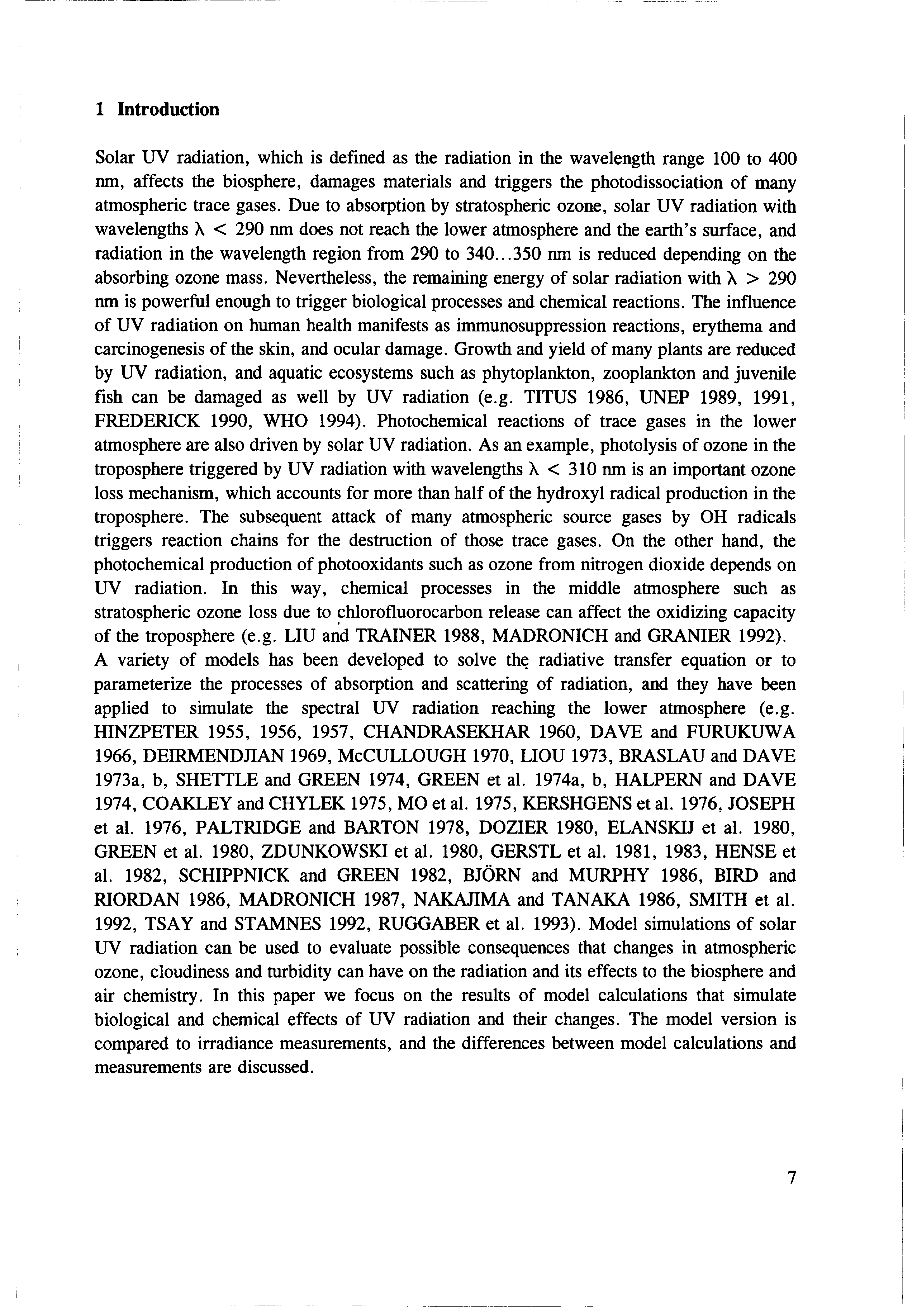 1 Introduction

Solar UV radiation, which is defined as the radiation in the wavelength range 100 to 400 nm, affects the biosphere, damages materials and triggers the photodissociation of many atmospheric trace gases. Due to absorption by stratospheric ozone, solar UV radiation with wavelengths $\lambda < 290$ nm does not reach the lower atmosphere and the earth's surface, and radiation in the wavelength region from 290 to 340...350 nm is reduced depending on the absorbing ozone mass. Nevertheless, the remaining energy of solar radiation with $\lambda > 290$ nm is powerful enough to trigger biological processes and chemical reactions. The influence of UV radiation on human health manifests as immunosuppression reactions, erythema and carcinogenesis of the skin, and ocular damage. Growth and yield of many plants are reduced by UV radiation, and aquatic ecosystems such as phytoplankton, zooplankton and juvenile fish can be damaged as well by UV radiation (e.g. TITUS 1986, UNEP 1989, 1991, FREDERICK 1990, WHO 1994). Photochemical reactions of trace gases in the lower atmosphere are also driven by solar UV radiation. As an example, photolysis of ozone in the troposphere triggered by UV radiation with wavelengths $\lambda < 310$ nm is an important ozone loss mechanism, which accounts for more than half of the hydroxyl radical production in the troposphere. The subsequent attack of many atmospheric source gases by OH radicals triggers reaction chains for the destruction of those trace gases. On the other hand, the photochemical production of photooxidants such as ozone from nitrogen dioxide depends on UV radiation. In this way, chemical processes in the middle atmosphere such as stratospheric ozone loss due to chlorofluorocarbon release can affect the oxidizing capacity of the troposphere (e.g. LIU and TRAINER 1988, MADRONICH and GRANIER 1992).
A variety of models has been developed to solve the radiative transfer equation or to parameterize the processes of absorption and scattering of radiation, and they have been applied to simulate the spectral UV radiation reaching the lower atmosphere (e.g. HINZPETER 1955, 1956, 1957, CHANDRASEKHAR 1960, DAVE and FURUKUWA 1966, DEIRMENDJIAN 1969, McCULLOUGH 1970, LIOU 1973, BRASLAU and DAVE 1973a, b, SHETTLE and GREEN 1974, GREEN et al. 1974a, b, HALPERN and DAVE 1974, COAKLEY and CHYLEK 1975, MO et al. 1975, KERSHGENS et al. 1976, JOSEPH et al. 1976, PALTRIDGE and BARTON 1978, DOZIER 1980, ELANSKIJ et al. 1980, GREEN et al. 1980, ZDUNKOWSKI et al. 1980, GERSTL et al. 1981, 1983, HENSE et al. 1982, SCHIPPNICK and GREEN 1982, BJÖRN and MURPHY 1986, BIRD and RIORDAN 1986, MADRONICH 1987, NAKAJIMA and TANAKA 1986, SMITH et al. 1992, TSAY and STAMNES 1992, RUGGABER et al. 1993). Model simulations of solar UV radiation can be used to evaluate possible consequences that changes in atmospheric ozone, cloudiness and turbidity can have on the radiation and its effects to the biosphere and air chemistry. In this paper we focus on the results of model calculations that simulate biological and chemical effects of UV radiation and their changes. The model version is compared to irradiance measurements, and the differences between model calculations and measurements are discussed.

7